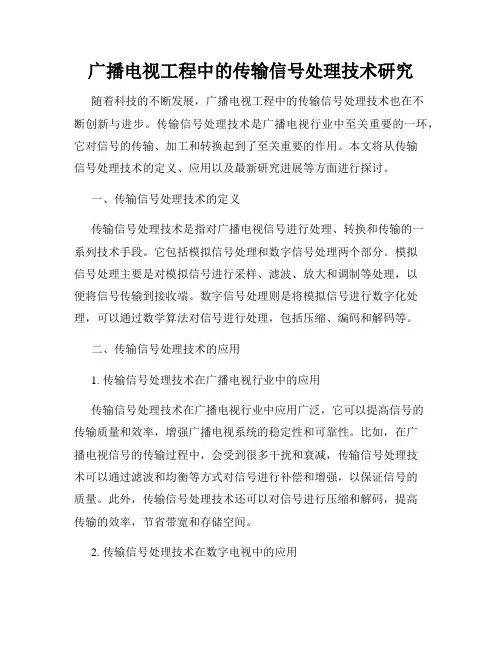 广播电视工程中的传输信号处理技术研究

随着科技的不断发展，广播电视工程中的传输信号处理技术也在不断创新与进步。传输信号处理技术是广播电视行业中至关重要的一环，它对信号的传输、加工和转换起到了至关重要的作用。本文将从传输信号处理技术的定义、应用以及最新研究进展等方面进行探讨。

一、传输信号处理技术的定义

传输信号处理技术是指对广播电视信号进行处理、转换和传输的一系列技术手段。它包括模拟信号处理和数字信号处理两个部分。模拟信号处理主要是对模拟信号进行采样、滤波、放大和调制等处理，以便将信号传输到接收端。数字信号处理则是将模拟信号进行数字化处理，可以通过数学算法对信号进行处理，包括压缩、编码和解码等。

二、传输信号处理技术的应用

1. 传输信号处理技术在广播电视行业中的应用

传输信号处理技术在广播电视行业中应用广泛，它可以提高信号的传输质量和效率，增强广播电视系统的稳定性和可靠性。比如，在广播电视信号的传输过程中，会受到很多干扰和衰减，传输信号处理技术可以通过滤波和均衡等方式对信号进行补偿和增强，以保证信号的质量。此外，传输信号处理技术还可以对信号进行压缩和解码，提高传输的效率，节省带宽和存储空间。

2. 传输信号处理技术在数字电视中的应用